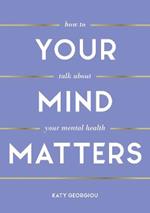 how to

YOUR

talk about

MIND

your mental health

MATTERS

KATY GEORGIOU